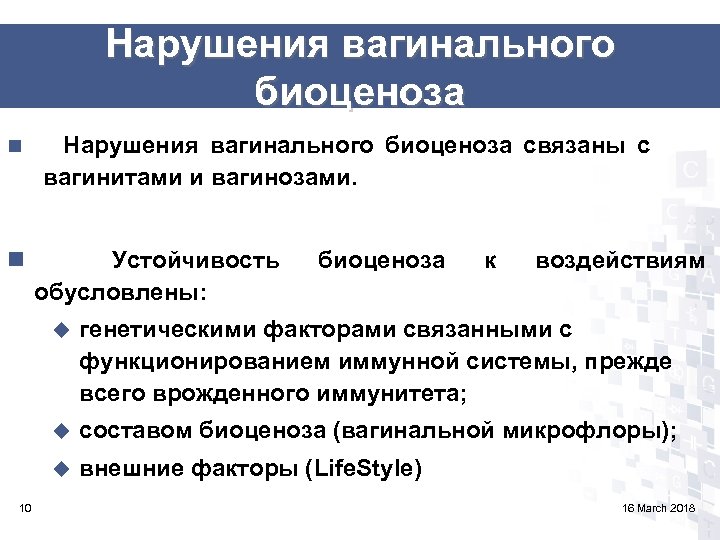 Нарушения вагинального биоценоза

Нарушения вагинального биоценоза связаны с вагинитами и вагинозами.

Устойчивость биоценоза к воздействиям обусловлены:

генетическими факторами связанными с функционированием иммунной системы, прежде всего врожденного иммунитета;

составом биоценоза (вагинальной микрофлоры);

внешние факторы (LifeStyle)

10

16 March 2018